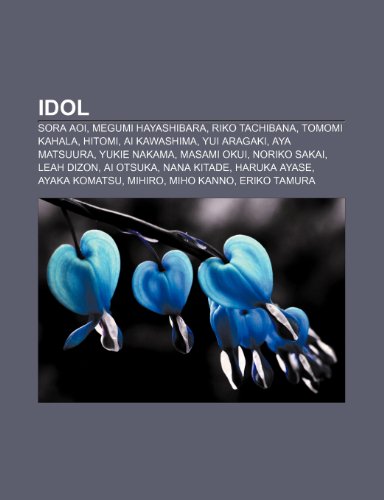 IDOL

SORA AOI, MEGUMI HAYASHIBARA, RIKO TACHIBANA, TOMOMI KAHALA, HITOMI, AI KAWASHIMA, YUI ARAGAKI, AYA MATSUURA, YUKIE NAKAMA, MASAMI OKUI, NORIKO SAKAI, LEAH DIZON, AI OTSUKA, NANA KITADE, HARUKA AYASE, AYAKA KOMATSU, MIHIRO, MIHO KANNO, ERIKO TAMURA